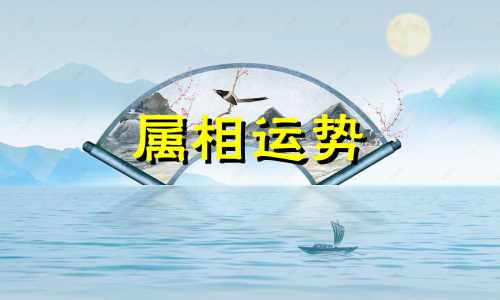 属相运势